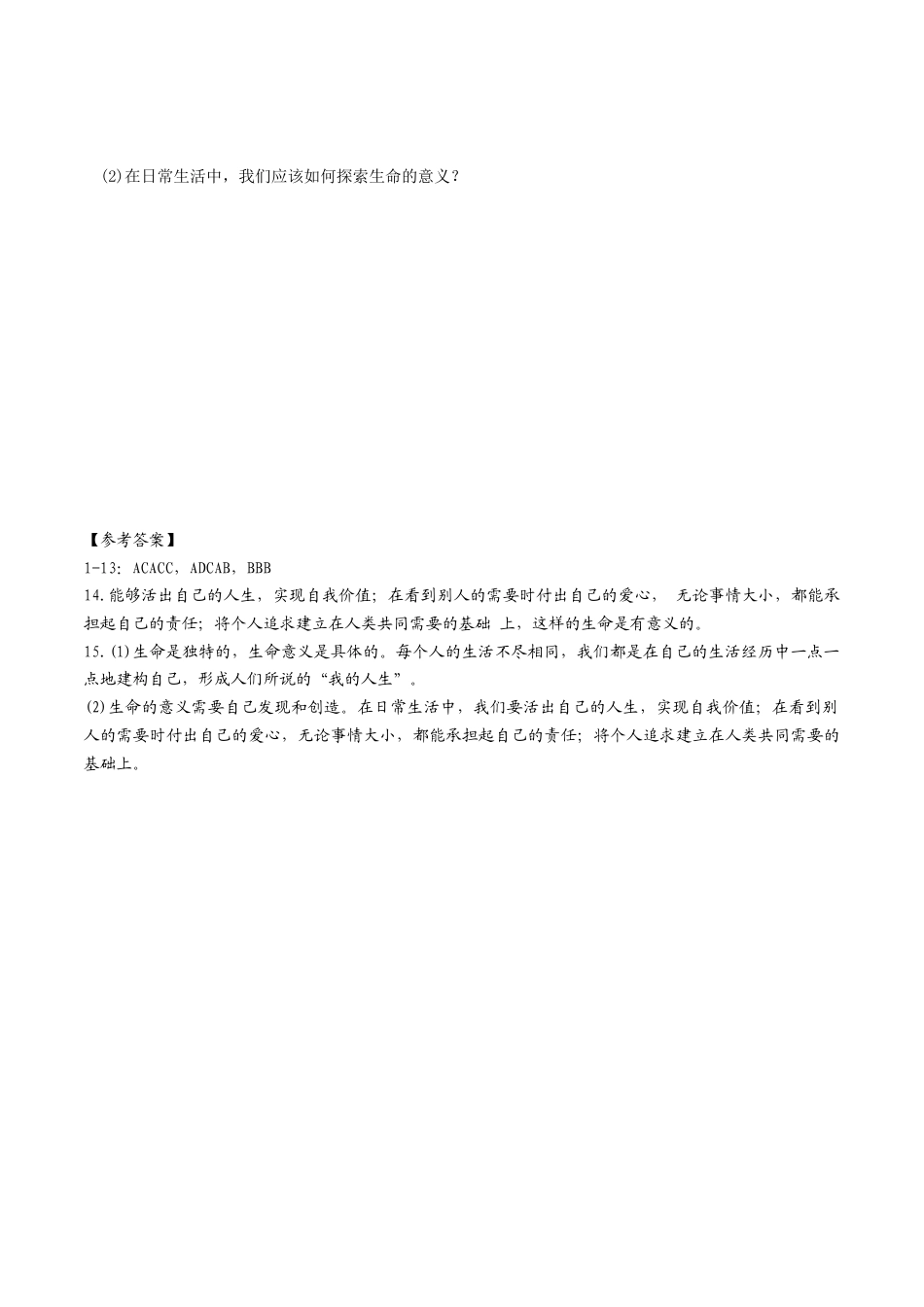 (2)在日常生活中，我们应该如何探索生命的意义？

【参考答案】
1-13：ACACC，ADCAB，BBB
14.能够活出自己的人生，实现自我价值；在看到别人的需要时付出自己的爱心， 无论事情大小，都能承担起自己的责任；将个人追求建立在人类共同需要的基础 上，这样的生命是有意义的。
15.(1)生命是独特的，生命意义是具体的。每个人的生活不尽相同，我们都是在自己的生活经历中一点一点地建构自己，形成人们所说的“我的人生”。
(2)生命的意义需要自己发现和创造。在日常生活中，我们要活出自己的人生，实现自我价值；在看到别人的需要时付出自己的爱心，无论事情大小，都能承担起自己的责任；将个人追求建立在人类共同需要的基础上。